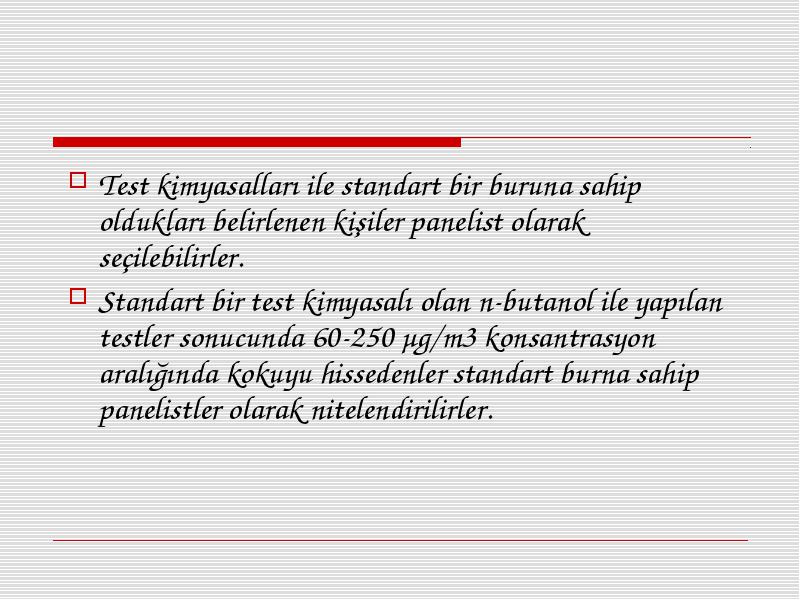 Test kimyasalları ile standart bir buruna sahip oldukları belirlenen kişiler panelist olarak seçilebilirler.

Standart bir test kimyasalı olan n-butanol ile yapılan testler sonucunda 60-250 µg/m3 konsantrasyon aralığında kokuyu hissedenler standart burna sahip panelistler olarak nitelendirilirler.